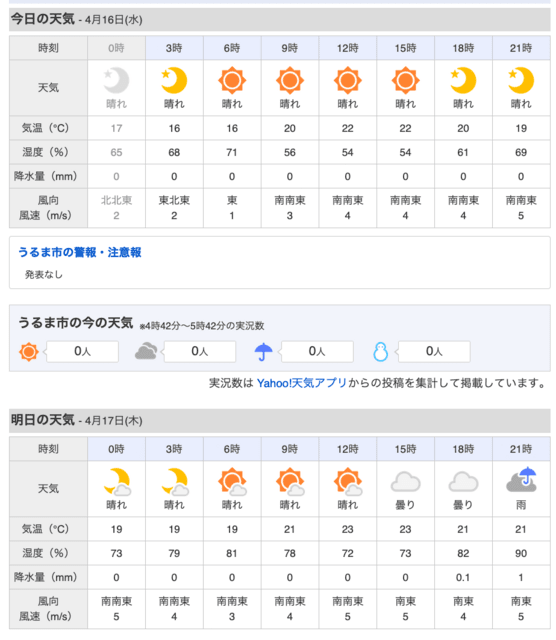 今日の天気 - 4月16日(水)

| 時刻 | 0時 | 3時 | 6時 | 9時 | 12時 | 15時 | 18時 | 21時 |
|---|---|---|---|---|---|---|---|---|
| 天気 | 晴れ | 晴れ | 晴れ | 晴れ | 晴れ | 晴れ | 晴れ | 晴れ |
| 気温（°C） | 17 | 16 | 16 | 20 | 22 | 22 | 20 | 19 |
| 湿度（%） | 65 | 68 | 71 | 56 | 54 | 54 | 61 | 69 |
| 降水量（mm） | 0 | 0 | 0 | 0 | 0 | 0 | 0 | 0 |
| 風向 風速（m/s） | 北北東 2 | 東北東 2 | 東 1 | 南南東 3 | 南南東 4 | 南南東 4 | 南南東 4 | 南南東 5 |

うるま市の警報・注意報
発表なし

うるま市の今の天気 ※4時42分〜5時42分の実況数
0人 0人 0人 0人
実況数は Yahoo!天気アプリからの投稿を集計して掲載しています。

明日の天気 - 4月17日(木)

| 時刻 | 0時 | 3時 | 6時 | 9時 | 12時 | 15時 | 18時 | 21時 |
|---|---|---|---|---|---|---|---|---|
| 天気 | 晴れ | 晴れ | 晴れ | 晴れ | 晴れ | 曇り | 曇り | 雨 |
| 気温（°C） | 19 | 19 | 19 | 21 | 23 | 23 | 21 | 21 |
| 湿度（%） | 73 | 79 | 81 | 78 | 72 | 73 | 82 | 90 |
| 降水量（mm） | 0 | 0 | 0 | 0 | 0 | 0 | 0.1 | 1 |
| 風向 風速（m/s） | 南南東 5 | 南南東 4 | 南南東 3 | 南南東 4 | 南南東 5 | 南東 5 | 南東 4 | 南東 5 |